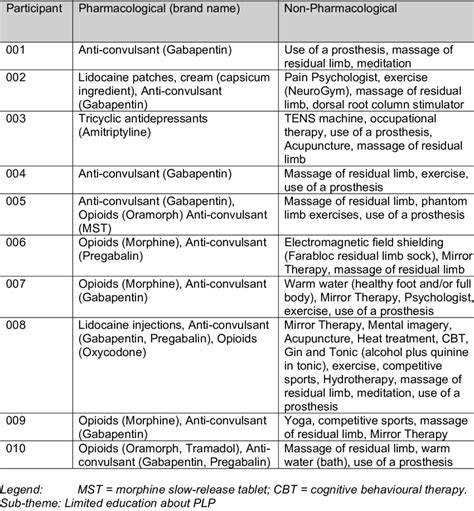 | Participant | Pharmacological (brand name) | Non-Pharmacological |
|---|---|---|
| 001 | Anti-convulsant (Gabapentin) | Use of a prosthesis, massage of residual limb, meditation |
| 002 | Lidocaine patches, cream (capsicum ingredient), Anti-convulsant (Gabapentin) | Pain Psychologist, exercise (NeuroGym), massage of residual limb, dorsal root column stimulator |
| 003 | Tricyclic antidepressants (Amitriptyline) | TENS machine, occupational therapy, use of a prosthesis, Acupuncture, massage of residual limb |
| 004 | Anti-convulsant (Gabapentin) | Massage of residual limb, exercise, use of a prosthesis |
| 005 | Anti-convulsant (Gabapentin), Opioids (Oramorph) Anti-convulsant (MST) | Massage of residual limb, phantom limb exercises, use of a prosthesis |
| 006 | Opioids (Morphine), Anti-convulsant (Pregabalin) | Electromagnetic field shielding (Farabloc residual limb sock), Mirror Therapy, massage of residual limb |
| 007 | Opioids (Morphine), Anti-convulsant (Gabapentin) | Warm water (healthy foot and/or full body), Mirror Therapy, Psychologist, exercise, use of a prosthesis |
| 008 | Lidocaine injections, Anti-convulsant (Gabapentin, Pregabalin), Opioids (Oxycodone) | Mirror Therapy, Mental imagery, Acupuncture, Heat treatment, CBT, Gin and Tonic (alcohol plus quinine in tonic), exercise, competitive sports, Hydrotherapy, massage of residual limb, meditation, use of a prosthesis |
| 009 | Opioids (Morphine), Anti-convulsant (Gabapentin) | Yoga, competitive sports, massage of residual limb, Mirror Therapy |
| 010 | Opioids (Oramorph, Tramadol), Anti-convulsant (Gabapentin, Pregabalin) | Massage of residual limb, warm water (bath), use of a prosthesis |

Legend: MST = morphine slow-release tablet; CBT = cognitive behavioural therapy.
Sub-theme: Limited education about PLP